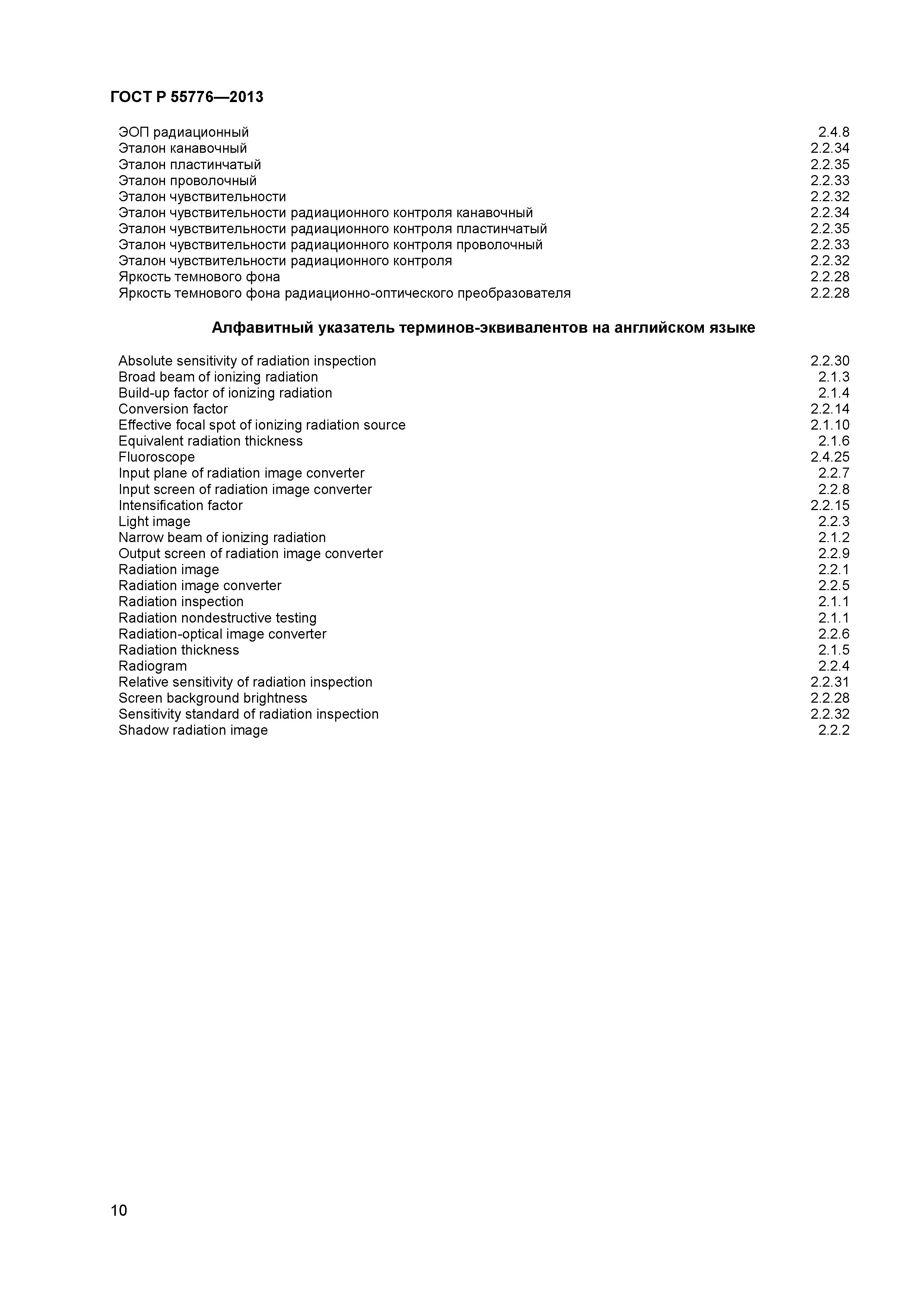 ГОСТ Р 55776—2013

ЭОП радиационный 2.4.8
Эталон канавочный 2.2.34
Эталон пластинчатый 2.2.35
Эталон проволочный 2.2.33
Эталон чувствительности 2.2.32
Эталон чувствительности радиационного контроля канавочный 2.2.34
Эталон чувствительности радиационного контроля пластинчатый 2.2.35
Эталон чувствительности радиационного контроля проволочный 2.2.33
Эталон чувствительности радиационного контроля 2.2.32
Яркость темнового фона 2.2.28
Яркость темнового фона радиационно-оптического преобразователя 2.2.28

Алфавитный указатель терминов-эквивалентов на английском языке

Absolute sensitivity of radiation inspection 2.2.30
Broad beam of ionizing radiation 2.1.3
Build-up factor of ionizing radiation 2.1.4
Conversion factor 2.2.14
Effective focal spot of ionizing radiation source 2.1.10
Equivalent radiation thickness 2.1.6
Fluoroscope 2.4.25
Input plane of radiation image converter 2.2.7
Input screen of radiation image converter 2.2.8
Intensification factor 2.2.15
Light image 2.2.3
Narrow beam of ionizing radiation 2.1.2
Output screen of radiation image converter 2.2.9
Radiation image 2.2.1
Radiation image converter 2.2.5
Radiation inspection 2.1.1
Radiation nondestructive testing 2.1.1
Radiation-optical image converter 2.2.6
Radiation thickness 2.1.5
Radiogram 2.2.4
Relative sensitivity of radiation inspection 2.2.31
Screen background brightness 2.2.28
Sensitivity standard of radiation inspection 2.2.32
Shadow radiation image 2.2.2

10